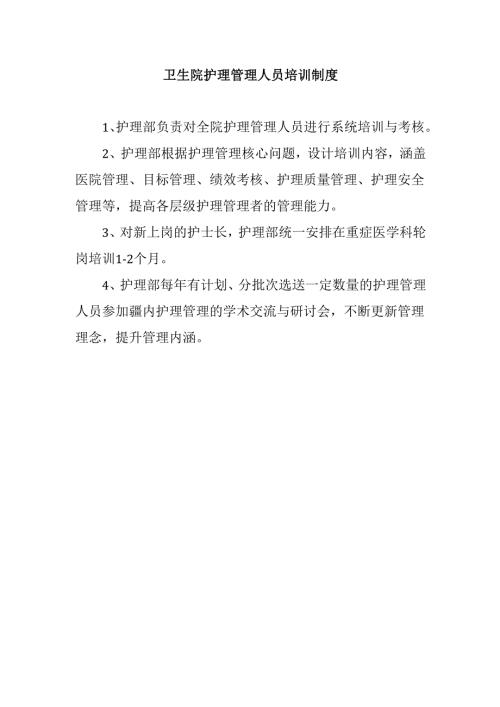 卫生院护理管理人员培训制度

1、护理部负责对全院护理管理人员进行系统培训与考核。

2、护理部根据护理管理核心问题，设计培训内容，涵盖医院管理、目标管理、绩效考核、护理质量管理、护理安全管理等，提高各层级护理管理者的管理能力。

3、对新上岗的护士长，护理部统一安排在重症医学科轮岗培训1-2个月。

4、护理部每年有计划、分批次选送一定数量的护理管理人员参加疆内护理管理的学术交流与研讨会，不断更新管理理念，提升管理内涵。